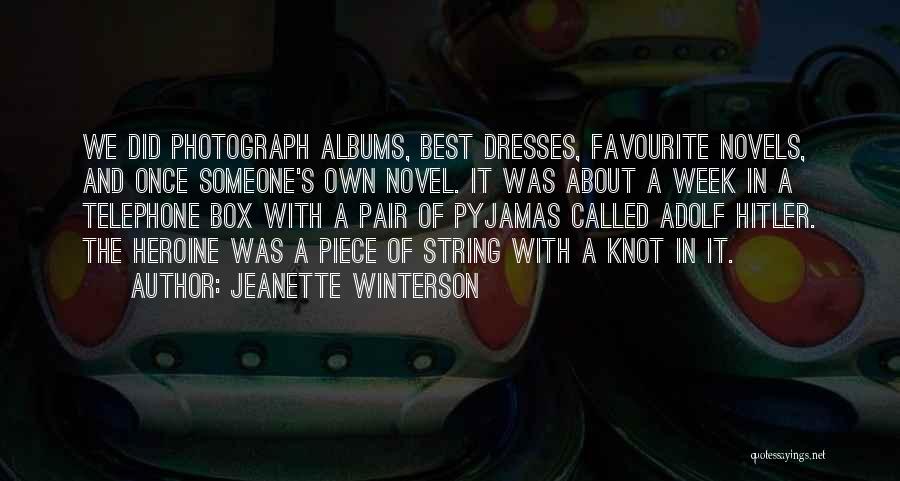 WE DID PHOTOGRAPH ALBUMS, BEST DRESSES, FAVOURITE NOVELS, AND ONCE SOMEONE'S OWN NOVEL. IT WAS ABOUT A WEEK IN A TELEPHONE BOX WITH A PAIR OF PYJAMAS CALLED ADOLF HITLER. THE HEROINE WAS A PIECE OF STRING WITH A KNOT IN IT.

AUTHOR: JEANETTE WINTERSON

quotessayings.net